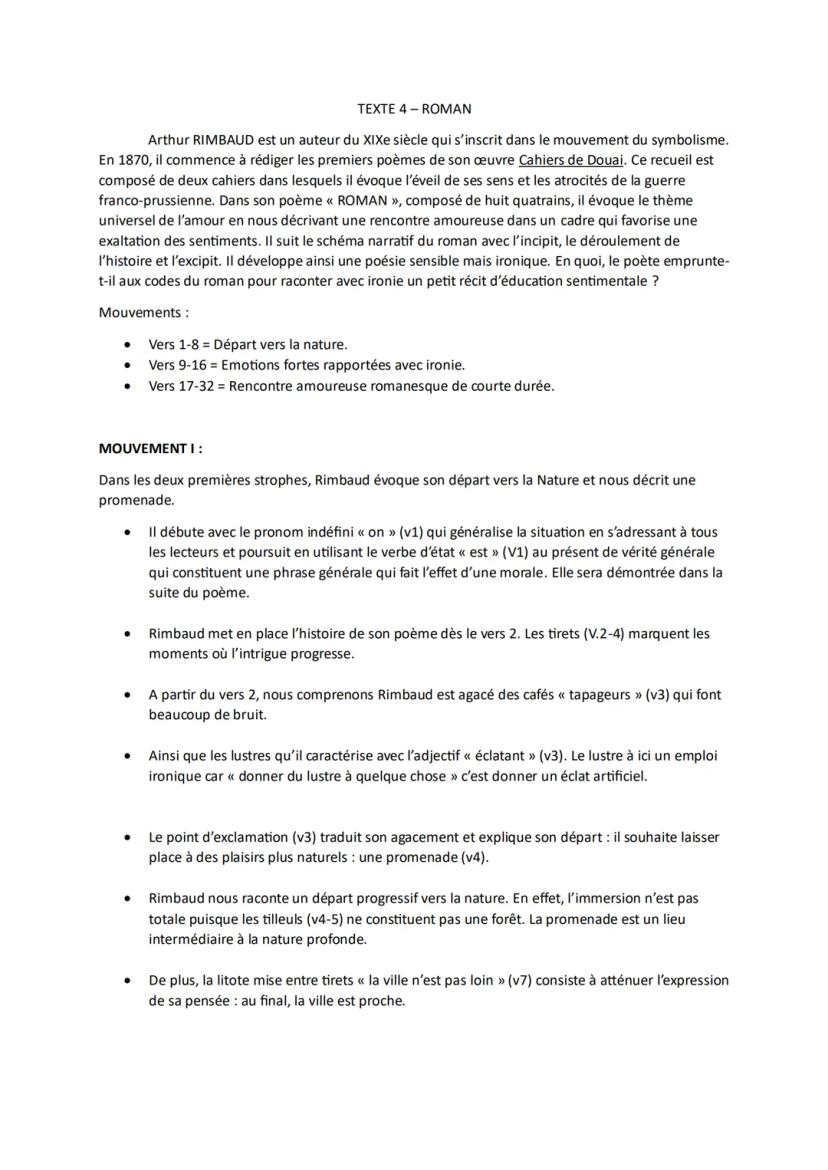 TEXTE 4 – ROMAN

Arthur RIMBAUD est un auteur du XIXe siècle qui s'inscrit dans le mouvement du symbolisme. En 1870, il commence à rédiger les premiers poèmes de son œuvre Cahiers de Douai. Ce recueil est composé de deux cahiers dans lesquels il évoque l'éveil de ses sens et les atrocités de la guerre franco-prussienne. Dans son poème « ROMAN », composé de huit quatrains, il évoque le thème universel de l'amour en nous décrivant une rencontre amoureuse dans un cadre qui favorise une exaltation des sentiments. Il suit le schéma narratif du roman avec l'incipit, le déroulement de l'histoire et l'excipit. Il développe ainsi une poésie sensible mais ironique. En quoi, le poète emprunte-t-il aux codes du roman pour raconter avec ironie un petit récit d'éducation sentimentale ?

Mouvements :

• Vers 1-8 = Départ vers la nature.
• Vers 9-16 = Emotions fortes rapportées avec ironie.
• Vers 17-32 = Rencontre amoureuse romanesque de courte durée.

MOUVEMENT I :

Dans les deux premières strophes, Rimbaud évoque son départ vers la Nature et nous décrit une promenade.

• Il débute avec le pronom indéfini « on » (v1) qui généralise la situation en s'adressant à tous les lecteurs et poursuit en utilisant le verbe d'état « est » (V1) au présent de vérité générale qui constituent une phrase générale qui fait l'effet d'une morale. Elle sera démontrée dans la suite du poème.

• Rimbaud met en place l'histoire de son poème dès le vers 2. Les tirets (V.2-4) marquent les moments où l'intrigue progresse.

• A partir du vers 2, nous comprenons Rimbaud est agacé des cafés « tapageurs » (v3) qui font beaucoup de bruit.

• Ainsi que les lustres qu'il caractérise avec l'adjectif « éclatant » (v3). Le lustre à ici un emploi ironique car « donner du lustre à quelque chose » c'est donner un éclat artificiel.

• Le point d'exclamation (v3) traduit son agacement et explique son départ : il souhaite laisser place à des plaisirs plus naturels : une promenade (v4).

• Rimbaud nous raconte un départ progressif vers la nature. En effet, l'immersion n'est pas totale puisque les tilleuls (v4-5) ne constituent pas une forêt. La promenade est un lieu intermédiaire à la nature profonde.

• De plus, la litote mise entre tirets « la ville n'est pas loin » (v7) consiste à atténuer l'expression de sa pensée : au final, la ville est proche.